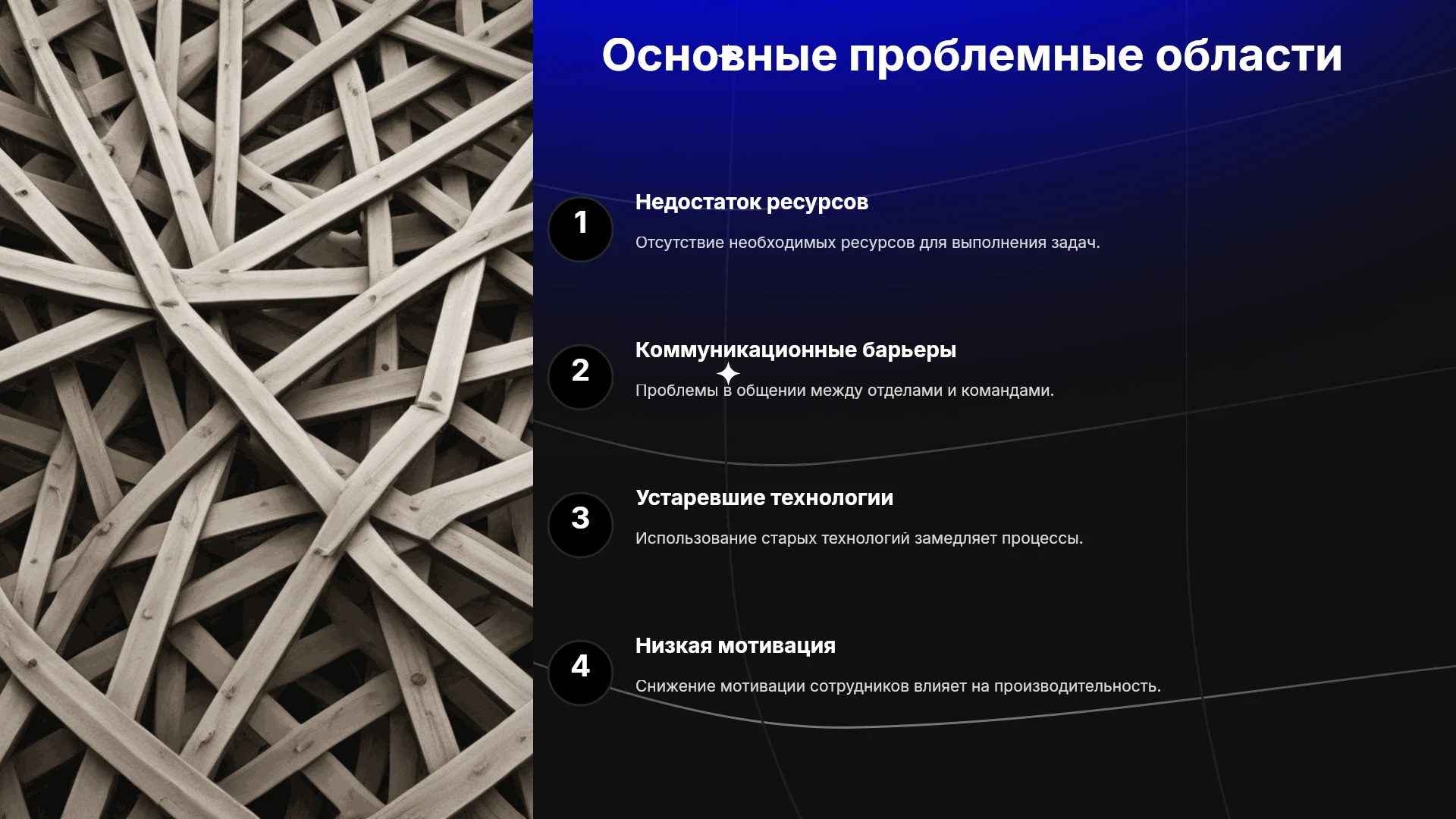 Основные проблемные области

1

Недостаток ресурсов

Отсутствие необходимых ресурсов для выполнения задач.

2

Коммуникационные барьеры

Проблемы в общении между отделами и командами.

3

Устаревшие технологии

Использование старых технологий замедляет процессы.

4

Низкая мотивация

Снижение мотивации сотрудников влияет на производительность.